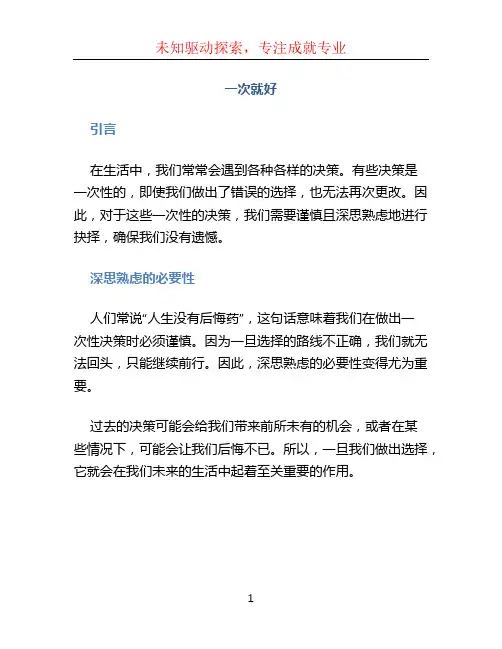 未知驱动探索，专注成就专业

一次就好

引言

在生活中，我们常常会遇到各种各样的决策。有些决策是一次性的，即使我们做出了错误的选择，也无法再次更改。因此，对于这些一次性的决策，我们需要谨慎且深思熟虑地进行抉择，确保我们没有遗憾。

深思熟虑的必要性

人们常说“人生没有后悔药”，这句话意味着我们在做出一次性决策时必须谨慎。因为一旦选择的路线不正确，我们就无法回头，只能继续前行。因此，深思熟虑的必要性变得尤为重要。

过去的决策可能会给我们带来前所未有的机会，或者在某些情况下，可能会让我们后悔不已。所以，一旦我们做出选择，它就会在我们未来的生活中起着至关重要的作用。

1